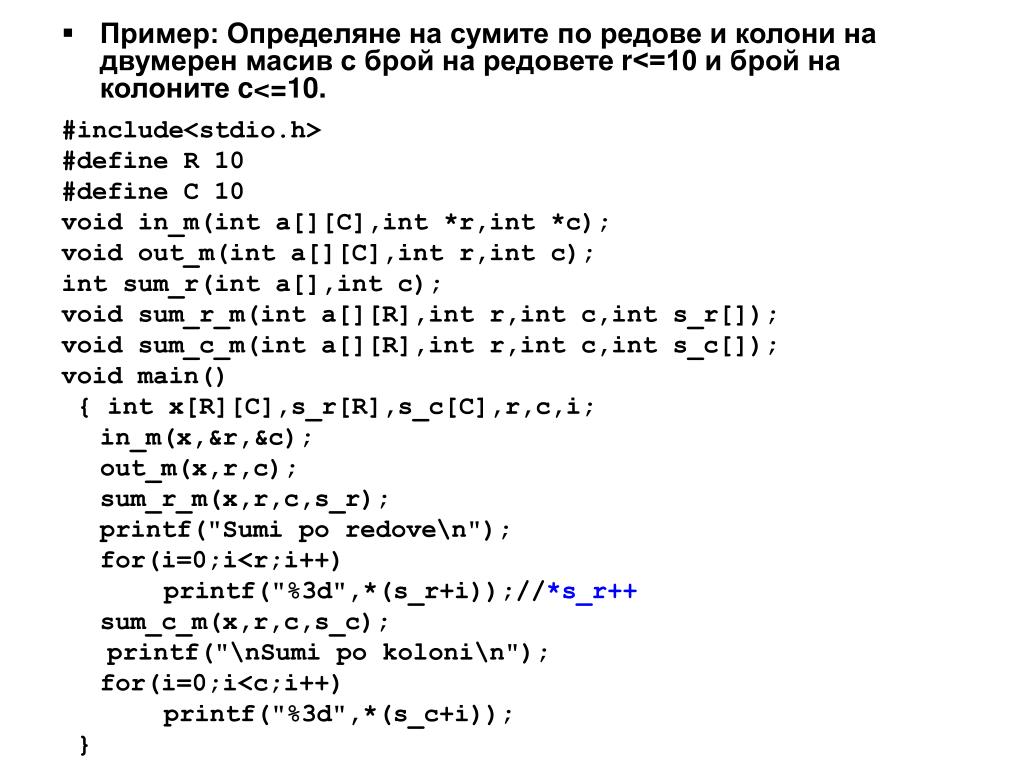 ▪ Пример: Определяне на сумите по редове и колони на двумерен масив с брой на редовете r<=10 и брой на колоните c<=10.

#include<stdio.h>
#define R 10
#define C 10
void in_m(int a[][C],int *r,int *c);
void out_m(int a[][C],int r,int c);
int sum_r(int a[],int c);
void sum_r_m(int a[][R],int r,int c,int s_r[]);
void sum_c_m(int a[][R],int r,int c,int s_c[]);
void main()
 { int x[R][C],s_r[R],s_c[C],r,c,i;
  in_m(x,&r,&c);
  out_m(x,r,c);
  sum_r_m(x,r,c,s_r);
  printf("Sumi po redove\n");
  for(i=0;i<r;i++)
      printf("%3d",*(s_r+i));//*s_r++
  sum_c_m(x,r,c,s_c);
  printf("\nSumi po koloni\n");
  for(i=0;i<c;i++)
      printf("%3d",*(s_c+i));
 }